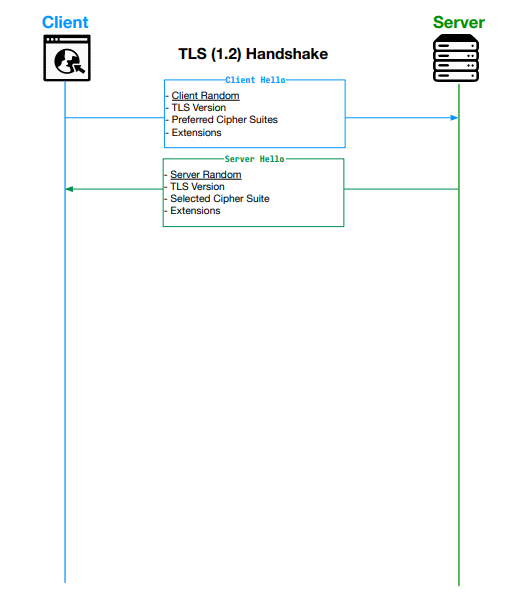 Client

Server

TLS (1.2) Handshake

Client Hello

- Client Random
- TLS Version
- Preferred Cipher Suites
- Extensions

Server Hello

- Server Random
- TLS Version
- Selected Cipher Suite
- Extensions